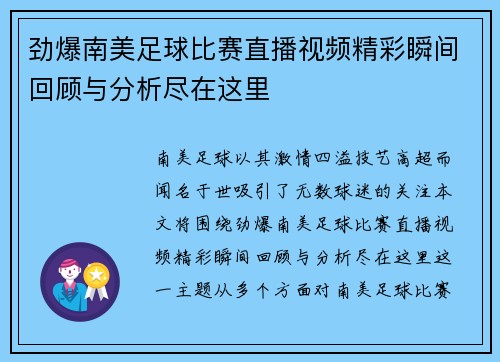 劲爆南美足球比赛直播视频精彩瞬间回顾与分析尽在这里

南美足球以其激情四溢技艺高超而闻名于世吸引了无数球迷的关注本文将围绕劲爆南美足球比赛直播视频精彩瞬间回顾与分析尽在这里这一主题从多个方面对南美足球比赛